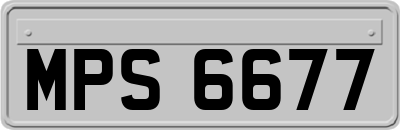 MPS 6677